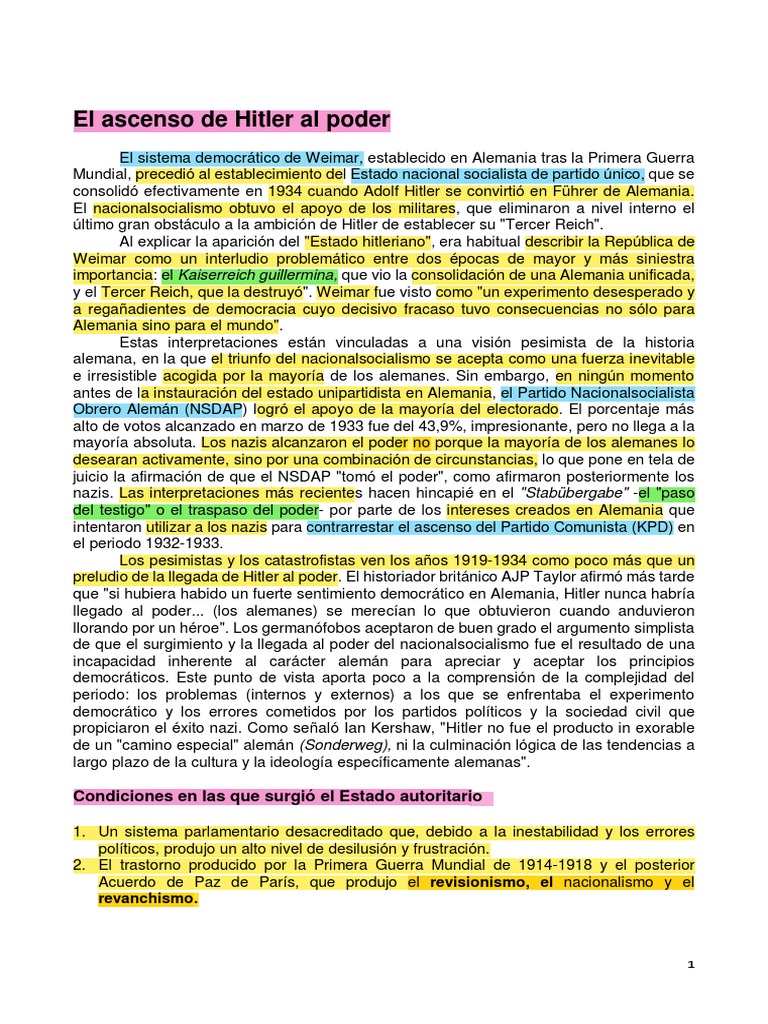 El ascenso de Hitler al poder

El sistema democrático de Weimar, establecido en Alemania tras la Primera Guerra Mundial, precedió al establecimiento del Estado nacional socialista de partido único, que se consolidó efectivamente en 1934 cuando Adolf Hitler se convirtió en Führer de Alemania. El nacionalsocialismo obtuvo el apoyo de los militares, que eliminaron a nivel interno el último gran obstáculo a la ambición de Hitler de establecer su "Tercer Reich".

Al explicar la aparición del "Estado hitleriano", era habitual describir la República de Weimar como un interludio problemático entre dos épocas de mayor y más siniestra importancia: el Kaiserreich guillermina, que vio la consolidación de una Alemania unificada, y el Tercer Reich, que la destruyó". Weimar fue visto como "un experimento desesperado y a regañadientes de democracia cuyo decisivo fracaso tuvo consecuencias no sólo para Alemania sino para el mundo".

Estas interpretaciones están vinculadas a una visión pesimista de la historia alemana, en la que el triunfo del nacionalsocialismo se acepta como una fuerza inevitable e irresistible acogida por la mayoría de los alemanes. Sin embargo, en ningún momento antes de la instauración del estado unipartidista en Alemania, el Partido Nacionalsocialista Obrero Alemán (NSDAP) logró el apoyo de la mayoría del electorado. El porcentaje más alto de votos alcanzado en marzo de 1933 fue del 43,9%, impresionante, pero no llega a la mayoría absoluta. Los nazis alcanzaron el poder no porque la mayoría de los alemanes lo desearan activamente, sino por una combinación de circunstancias, lo que pone en tela de juicio la afirmación de que el NSDAP "tomó el poder", como afirmaron posteriormente los nazis. Las interpretaciones más recientes hacen hincapié en el "Stabübergabe" -el "paso del testigo" o el traspaso del poder- por parte de los intereses creados en Alemania que intentaron utilizar a los nazis para contrarrestar el ascenso del Partido Comunista (KPD) en el periodo 1932-1933.

Los pesimistas y los catastrofistas ven los años 1919-1934 como poco más que un preludio de la llegada de Hitler al poder. El historiador británico AJP Taylor afirmó más tarde que "si hubiera habido un fuerte sentimiento democrático en Alemania, Hitler nunca habría llegado al poder... (los alemanes) se merecían lo que obtuvieron cuando anduvieron llorando por un héroe". Los germanófobos aceptaron de buen grado el argumento simplista de que el surgimiento y la llegada al poder del nacionalsocialismo fue el resultado de una incapacidad inherente al carácter alemán para apreciar y aceptar los principios democráticos. Este punto de vista aporta poco a la comprensión de la complejidad del periodo: los problemas (internos y externos) a los que se enfrentaba el experimento democrático y los errores cometidos por los partidos políticos y la sociedad civil que propiciaron el éxito nazi. Como señaló Ian Kershaw, "Hitler no fue el producto in exorable de un "camino especial" alemán (Sonderweg), ni la culminación lógica de las tendencias a largo plazo de la cultura y la ideología específicamente alemanas".

Condiciones en las que surgió el Estado autoritario

1. Un sistema parlamentario desacreditado que, debido a la inestabilidad y los errores políticos, produjo un alto nivel de desilusión y frustración.
2. El trastorno producido por la Primera Guerra Mundial de 1914-1918 y el posterior Acuerdo de Paz de París, que produjo el revisionismo, el nacionalismo y el revanchismo.

1